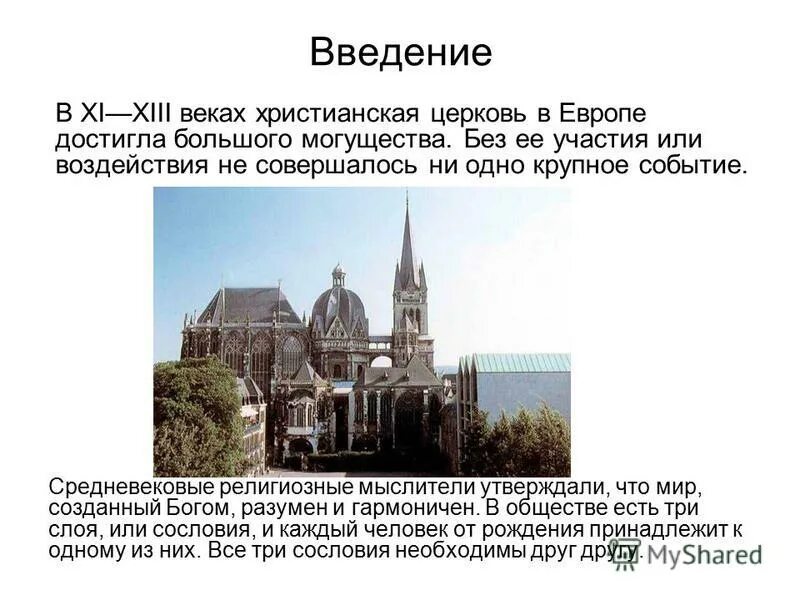 Введение

В XI—XIII веках христианская церковь в Европе достигла большого могущества. Без ее участия или воздействия не совершалось ни одно крупное событие.

Средневековые религиозные мыслители утверждали, что мир, созданный Богом, разумен и гармоничен. В обществе есть три слоя, или сословия, и каждый человек от рождения принадлежит к одному из них. Все три сословия необходимы друг другу.

MyShared